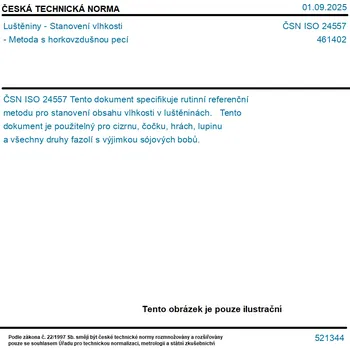 ČESKÁ TECHNICKÁ NORMA

01.09.2025

Luštěniny - Stanovení vlhkosti - Metoda s horkovzdušnou pecí

ČSN ISO 24557
461402

ČSN ISO 24557 Tento dokument specifikuje rutinní referenční metodu pro stanovení obsahu vlhkosti v luštěninách. Tento dokument je použitelný pro cizrnu, čočku, hrách, lupinu a všechny druhy fazolí s výjimkou sójových bobů.

Tento obrázek je pouze ilustrační

Podle zákona č. 22/1997 Sb. smějí být české technické normy rozmnožovány a rozšiřovány pouze se souhlasem Úřadu pro technickou normalizaci, metrologii a státní zkušebnictví

521344